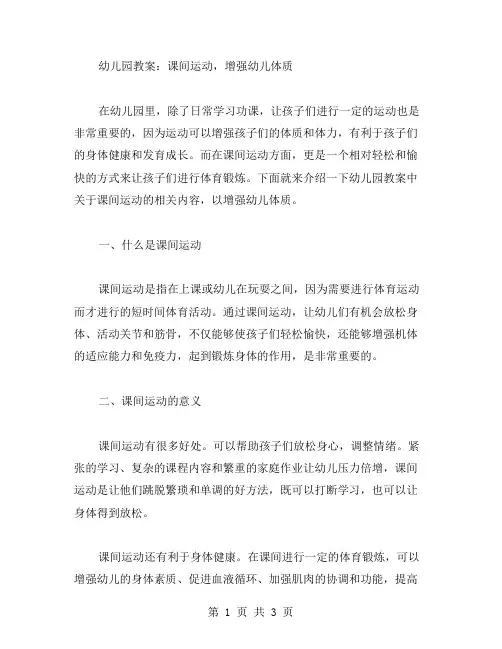 幼儿园教案：课间运动，增强幼儿体质

在幼儿园里，除了日常学习功课，让孩子们进行一定的运动也是非常重要的，因为运动可以增强孩子们的体质和体力，有利于孩子们的身体健康和发育成长。而在课间运动方面，更是一个相对轻松和愉快的方式来让孩子们进行体育锻炼。下面就来介绍一下幼儿园教案中关于课间运动的相关内容，以增强幼儿体质。

一、什么是课间运动

课间运动是指在上课或幼儿在玩耍之间，因为需要进行体育运动而才进行的短时间体育活动。通过课间运动，让幼儿们有机会放松身体、活动关节和筋骨，不仅能够使孩子们轻松愉快，还能够增强机体的适应能力和免疫力，起到锻炼身体的作用，是非常重要的。

二、课间运动的意义

课间运动有很多好处。可以帮助孩子们放松身心，调整情绪。紧张的学习、复杂的课程内容和繁重的家庭作业让幼儿压力倍增，课间运动是让他们跳脱繁琐和单调的好方法，既可以打断学习，也可以让身体得到放松。

课间运动还有利于身体健康。在课间进行一定的体育锻炼，可以增强幼儿的身体素质、促进血液循环、加强肌肉的协调和功能，提高

第 1 页 共 3 页